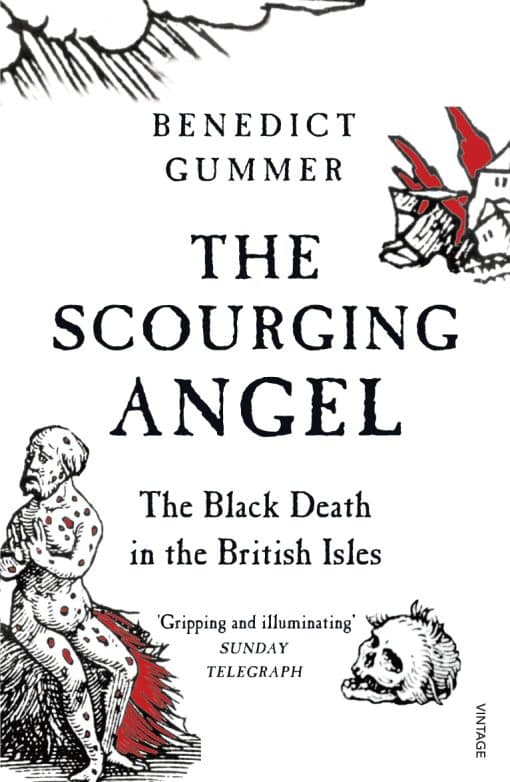 BENEDICT GUMMER

THE SCOURGING ANGEL

The Black Death in the British Isles

'Gripping and illuminating'
SUNDAY TELEGRAPH

VINTAGE